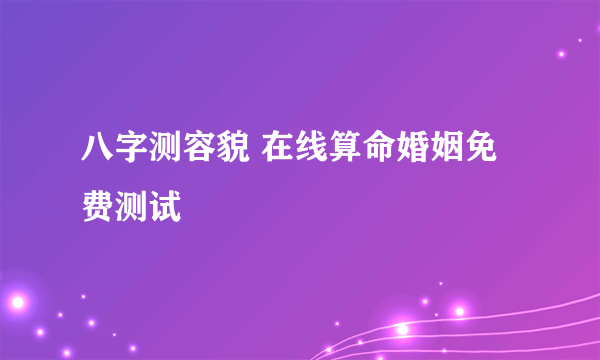 八字测容貌 在线算命婚姻免费测试